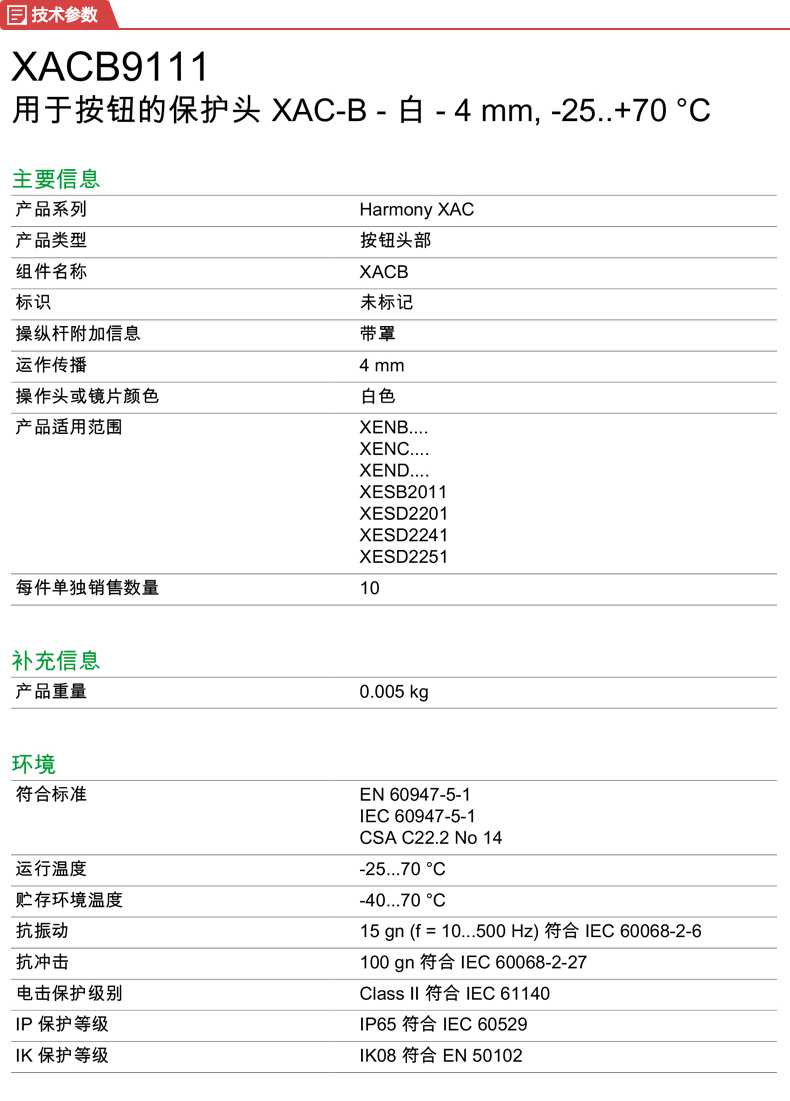 技术参数

XACB9111
用于按钮的保护头 XAC-B - 白 - 4 mm, -25..+70 °C

主要信息

| 产品系列 | Harmony XAC |
|---|---|
| 产品类型 | 按钮头部 |
| 组件名称 | XACB |
| 标识 | 未标记 |
| 操纵杆附加信息 | 带罩 |
| 运作传播 | 4 mm |
| 操作头或镜片颜色 | 白色 |
| 产品适用范围 | XENB.... XENC.... XEND.... XESB2011 XESD2201 XESD2241 XESD2251 |
| 每件单独销售数量 | 10 |

补充信息

| 产品重量 | 0.005 kg |
|---|---|

环境

| 符合标准 | EN 60947-5-1 IEC 60947-5-1 CSA C22.2 No 14 |
|---|---|
| 运行温度 | -25...70 °C |
| 贮存环境温度 | -40...70 °C |
| 抗振动 | 15 gn (f = 10...500 Hz) 符合 IEC 60068-2-6 |
| 抗冲击 | 100 gn 符合 IEC 60068-2-27 |
| 电击保护级别 | Class II 符合 IEC 61140 |
| IP 保护等级 | IP65 符合 IEC 60529 |
| IK 保护等级 | IK08 符合 EN 50102 |